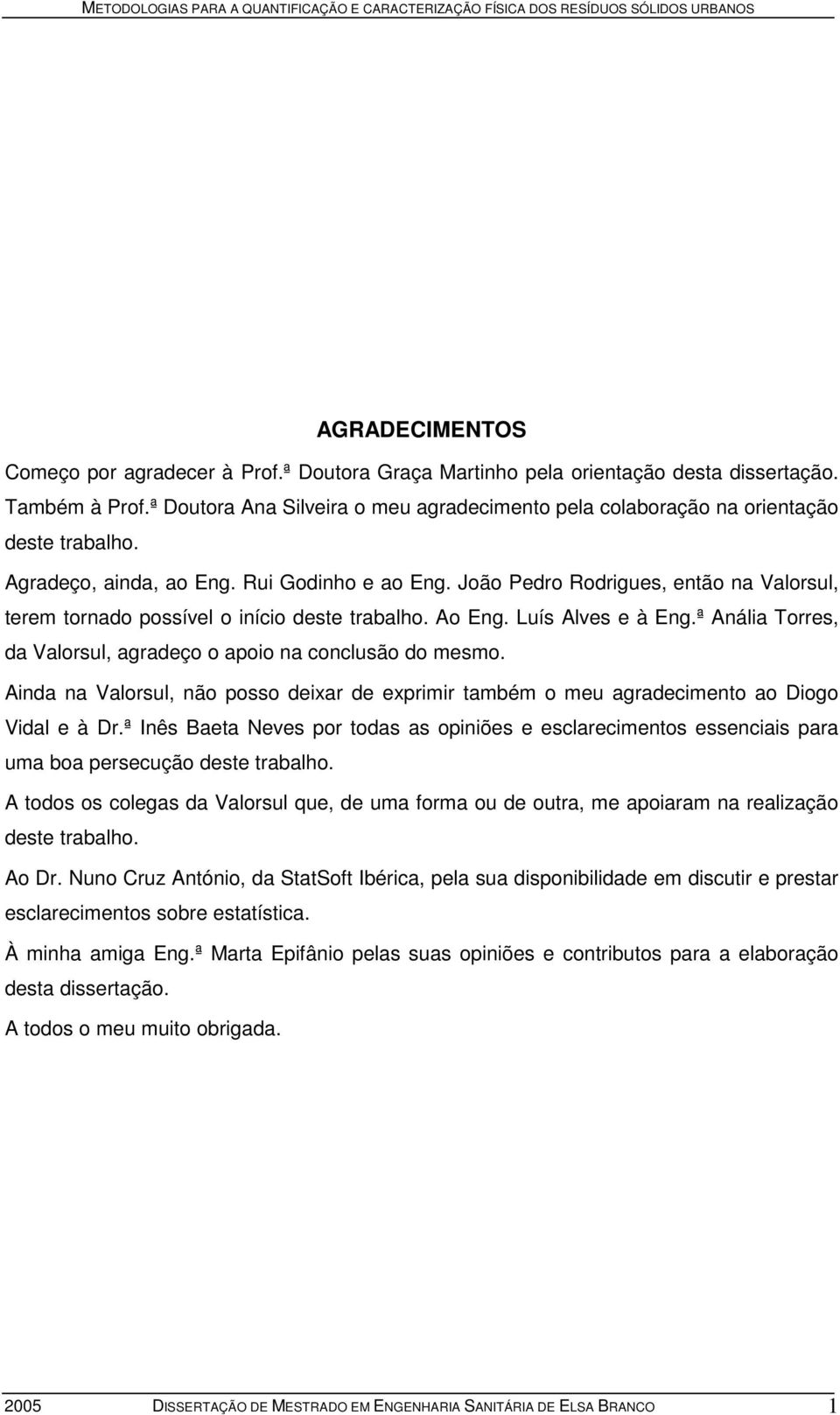 METODOLOGIAS PARA A QUANTIFICAÇÃO E CARACTERIZAÇÃO FÍSICA DOS RESÍDUOS SÓLIDOS URBANOS

AGRADECIMENTOS

Começo por agradecer à Prof.ª Doutora Graça Martinho pela orientação desta dissertação. Também à Prof.ª Doutora Ana Silveira o meu agradecimento pela colaboração na orientação deste trabalho.

Agradeço, ainda, ao Eng. Rui Godinho e ao Eng. João Pedro Rodrigues, então na Valorsul, terem tornado possível o início deste trabalho. Ao Eng. Luís Alves e à Eng.ª Anália Torres, da Valorsul, agradeço o apoio na conclusão do mesmo.

Ainda na Valorsul, não posso deixar de exprimir também o meu agradecimento ao Diogo Vidal e à Dr.ª Inês Baeta Neves por todas as opiniões e esclarecimentos essenciais para uma boa persecução deste trabalho.

A todos os colegas da Valorsul que, de uma forma ou de outra, me apoiaram na realização deste trabalho.

Ao Dr. Nuno Cruz António, da StatSoft Ibérica, pela sua disponibilidade em discutir e prestar esclarecimentos sobre estatística.

À minha amiga Eng.ª Marta Epifânio pelas suas opiniões e contributos para a elaboração desta dissertação.

A todos o meu muito obrigada.

2005 DISSERTAÇÃO DE MESTRADO EM ENGENHARIA SANITÁRIA DE ELSA BRANCO 1